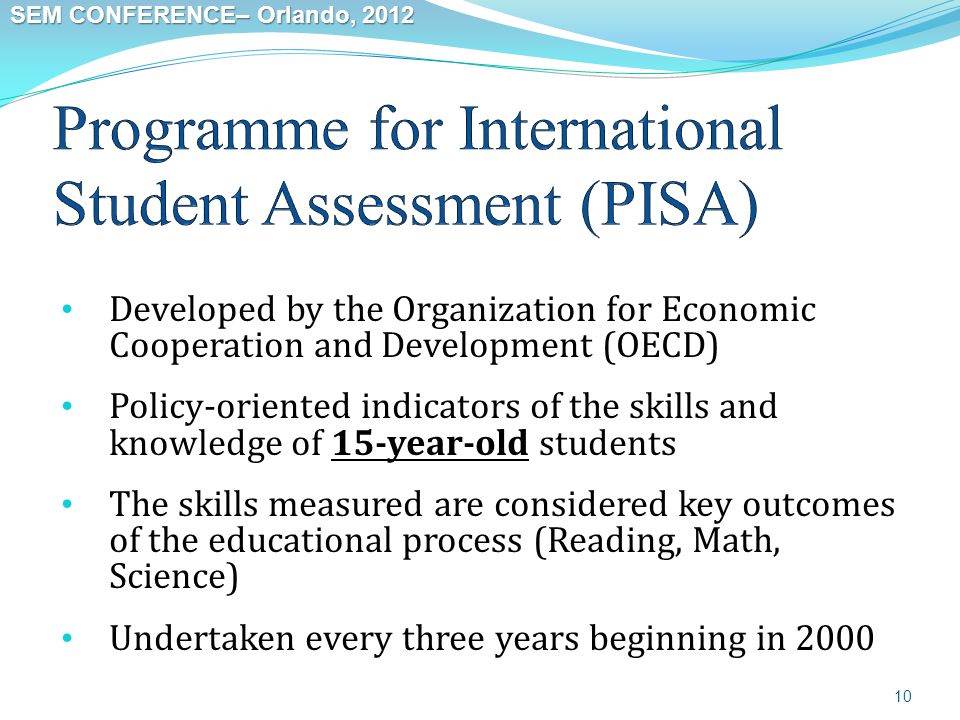 SEM CONFERENCE– Orlando, 2012

Programme for International Student Assessment (PISA)

• Developed by the Organization for Economic Cooperation and Development (OECD)

• Policy-oriented indicators of the skills and knowledge of 15-year-old students

• The skills measured are considered key outcomes of the educational process (Reading, Math, Science)

• Undertaken every three years beginning in 2000

10